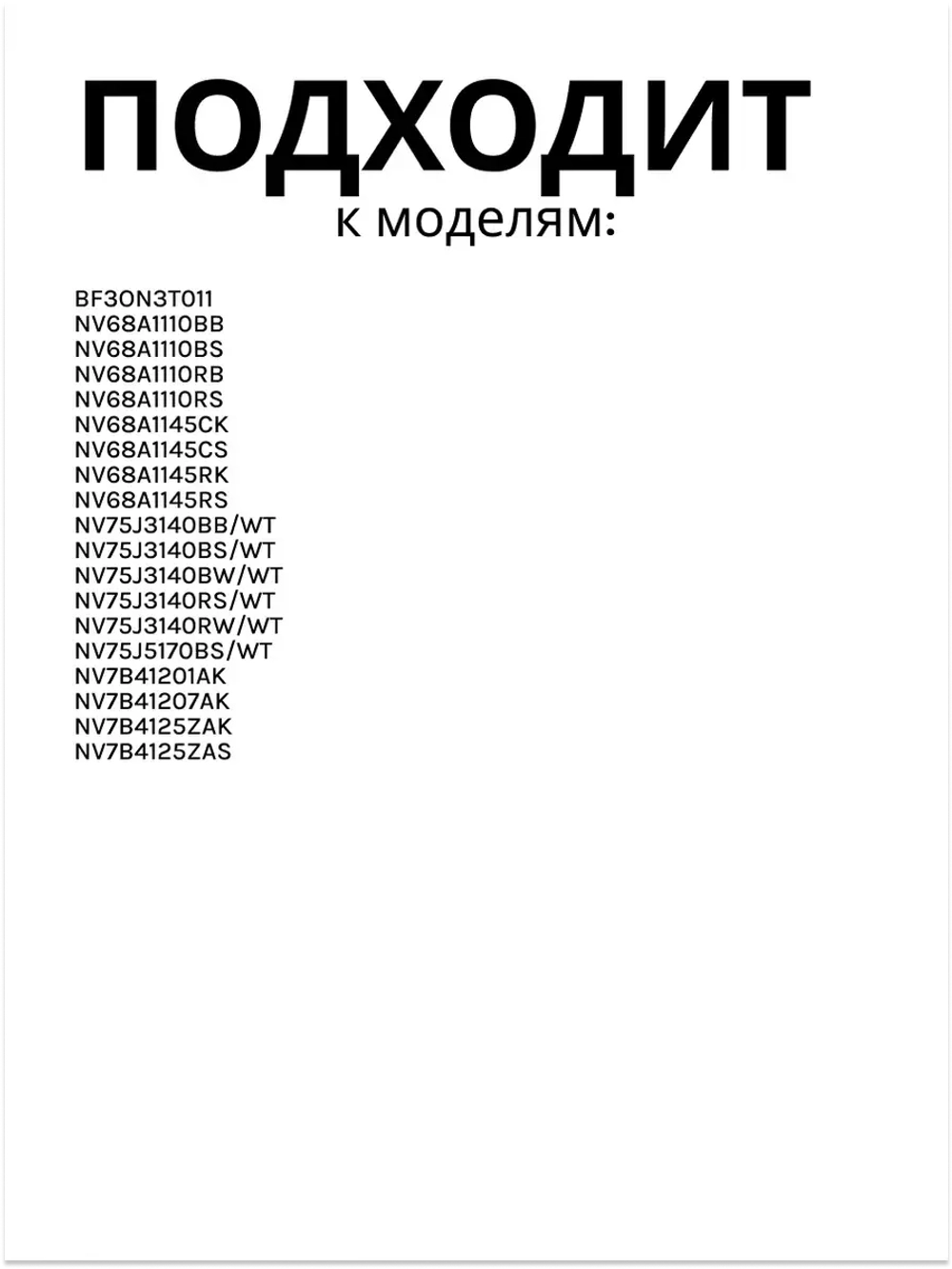 ПОДХОДИТ
к моделям:

BF3ON3T011
NV68A1110BB
NV68A1110BS
NV68A1110RB
NV68A1110RS
NV68A1145CK
NV68A1145CS
NV68A1145RK
NV68A1145RS
NV75J3140BB/WT
NV75J3140BS/WT
NV75J3140BW/WT
NV75J3140RS/WT
NV75J3140RW/WT
NV75J5170BS/WT
NV7B41201AK
NV7B41207AK
NV7B4125ZAK
NV7B4125ZAS